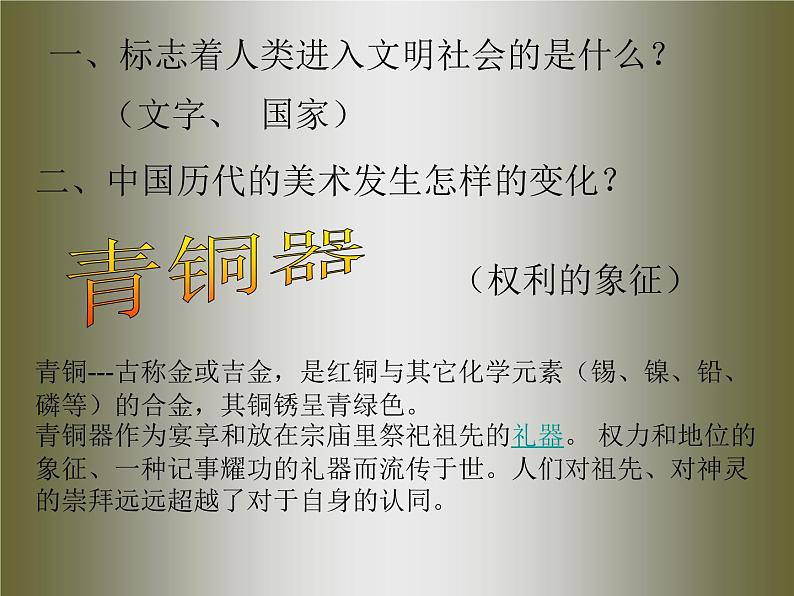 一、标志着人类进入文明社会的是什么？

（文字、 国家）

二、中国历代的美术发生怎样的变化？

青铜器

（权利的象征）

青铜---古称金或吉金，是红铜与其它化学元素（锡、镍、铅、磷等）的合金，其铜锈呈青绿色。
青铜器作为宴享和放在宗庙里祭祀祖先的礼器。 权力和地位的象征、一种记事耀功的礼器而流传于世。人们对祖先、对神灵的崇拜远远超越了对于自身的认同。